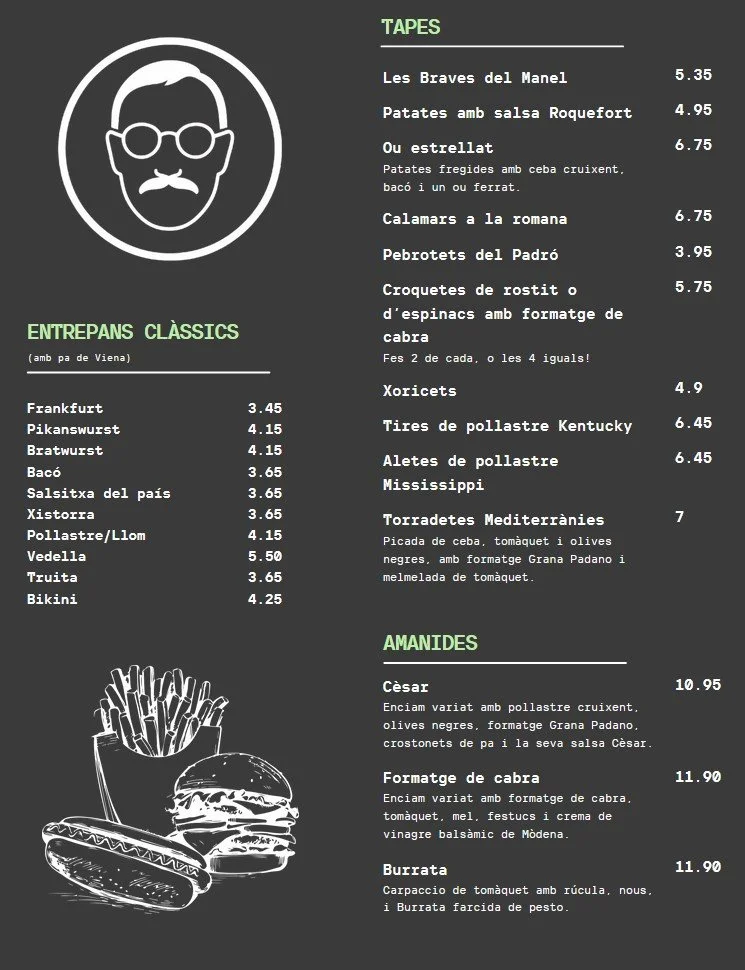 ENTREPANS CLÀSSICS
(amb pa de Viena)

| | |
|---|---|
| Frankfurt | 3.45 |
| Pikanswurst | 4.15 |
| Bratwurst | 4.15 |
| Bacó | 3.65 |
| Salsitxa del país | 3.65 |
| Xistorra | 3.65 |
| Pollastre/Llom | 4.15 |
| Vedella | 5.50 |
| Truita | 3.65 |
| Bikini | 4.25 |

TAPES

Les Braves del Manel 5.35

Patates amb salsa Roquefort 4.95

Ou estrellat 6.75
Patates fregides amb ceba cruixent, bacó i un ou ferrat.

Calamars a la romana 6.75

Pebrotets del Padró 3.95

Croquetes de rostit o d'espinacs amb formatge de cabra 5.75
Fes 2 de cada, o les 4 iguals!

Xoricets 4.9

Tires de pollastre Kentucky 6.45

Aletes de pollastre Mississippi 6.45

Torradetes Mediterrànies 7
Picada de ceba, tomàquet i olives negres, amb formatge Grana Padano i melmelada de tomàquet.

AMANIDES

Cèsar 10.95
Enciam variat amb pollastre cruixent, olives negres, formatge Grana Padano, crostonets de pa i la seva salsa Cèsar.

Formatge de cabra 11.90
Enciam variat amb formatge de cabra, tomàquet, mel, festucs i crema de vinagre balsàmic de Mòdena.

Burrata 11.90
Carpaccio de tomàquet amb rúcula, nous, i Burrata farcida de pesto.